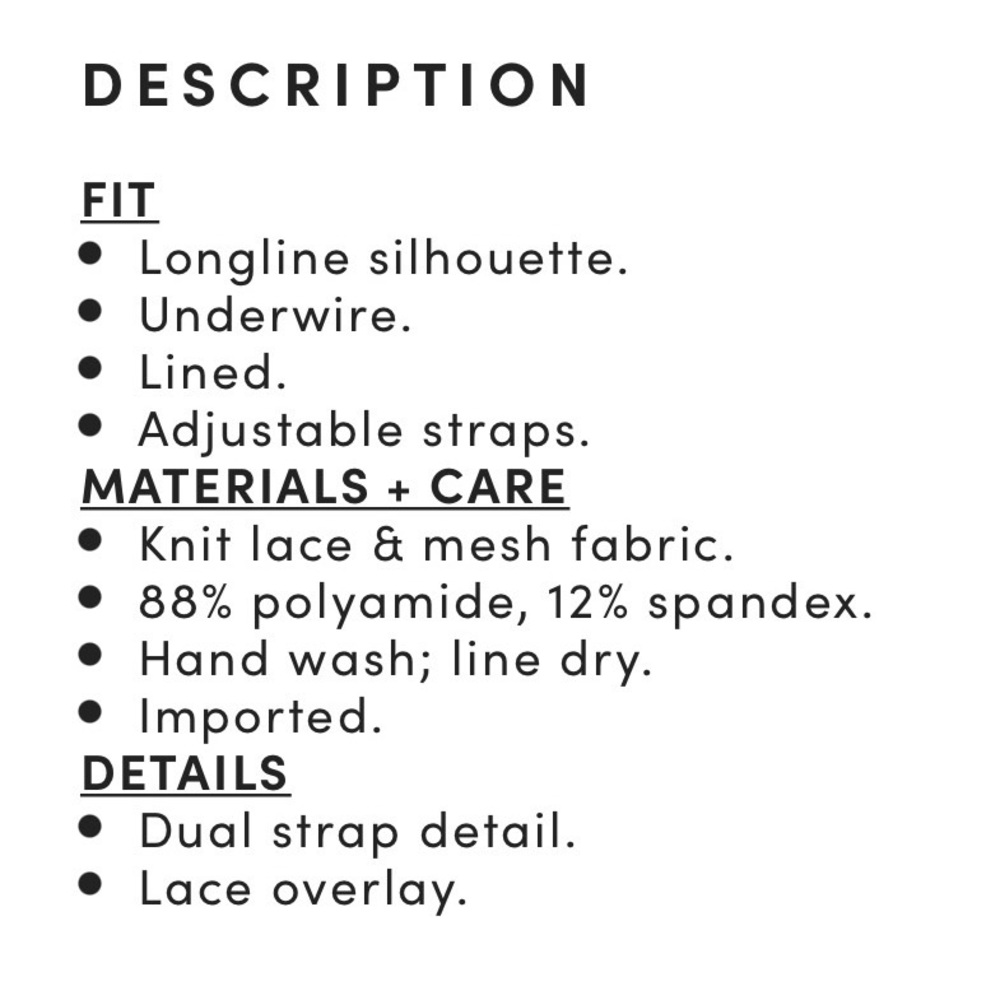 DESCRIPTION

FIT
• Longline silhouette.
• Underwire.
• Lined.
• Adjustable straps.
MATERIALS + CARE
• Knit lace & mesh fabric.
• 88% polyamide, 12% spandex.
• Hand wash; line dry.
• Imported.
DETAILS
• Dual strap detail.
• Lace overlay.